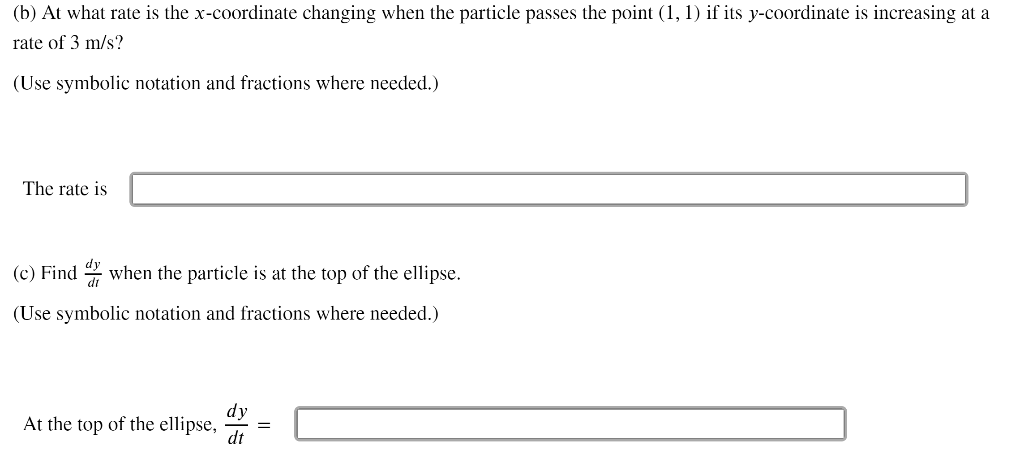 (b) At what rate is the $x$-coordinate changing when the particle passes the point $(1, 1)$ if its $y$-coordinate is increasing at a rate of 3 m/s?

(Use symbolic notation and fractions where needed.)

The rate is

(c) Find $\frac{dy}{dt}$ when the particle is at the top of the ellipse.

(Use symbolic notation and fractions where needed.)

At the top of the ellipse, $\frac{dy}{dt} =$